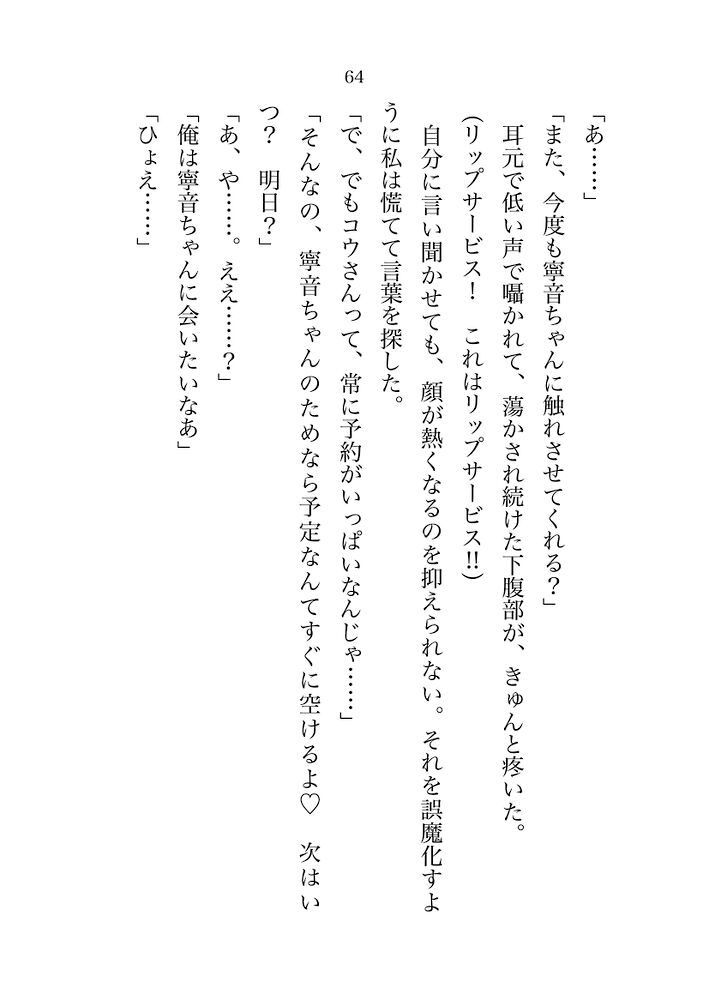 64

「あ……」

「また、今度も寧音ちゃんに触れさせてくれる？」

耳元で低い声で囁かれて、蕩かされ続けた下腹部が、きゅんと疼いた。

（リップサービス！　これはリップサービス!!）

自分に言い聞かせても、顔が熱くなるのを抑えられない。それを誤魔化すように私は慌てて言葉を探した。

「で、でもコウさんって、常に予約がいっぱいなんじゃ……」

「そんなの、寧音ちゃんのためなら予定なんてすぐに空けるよ♡　次はいつ？　明日？」

「あ、や……。ええ……？」

「俺は寧音ちゃんに会いたいなあ」

「ひょえ……」